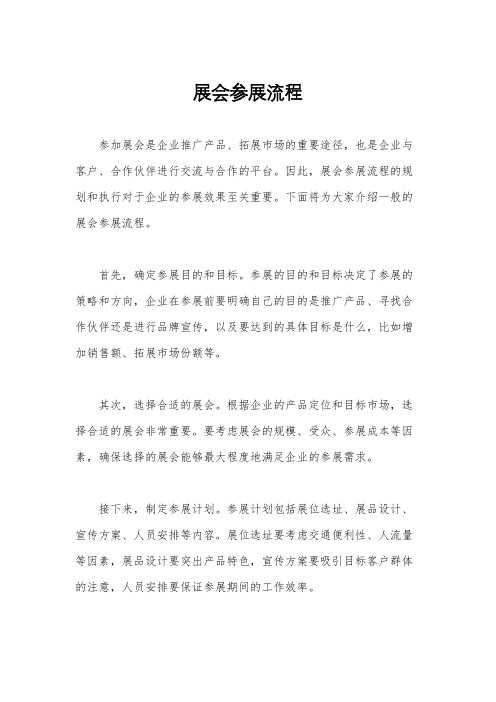 展会参展流程

参加展会是企业推广产品、拓展市场的重要途径，也是企业与客户、合作伙伴进行交流与合作的平台。因此，展会参展流程的规划和执行对于企业的参展效果至关重要。下面将为大家介绍一般的展会参展流程。

首先，确定参展目的和目标。参展的目的和目标决定了参展的策略和方向，企业在参展前要明确自己的目的是推广产品、寻找合作伙伴还是进行品牌宣传，以及要达到的具体目标是什么，比如增加销售额、拓展市场份额等。

其次，选择合适的展会。根据企业的产品定位和目标市场，选择合适的展会非常重要。要考虑展会的规模、受众、参展成本等因素，确保选择的展会能够最大程度地满足企业的参展需求。

接下来，制定参展计划。参展计划包括展位选址、展品设计、宣传方案、人员安排等内容。展位选址要考虑交通便利性、人流量等因素，展品设计要突出产品特色，宣传方案要吸引目标客户群体的注意，人员安排要保证参展期间的工作效率。